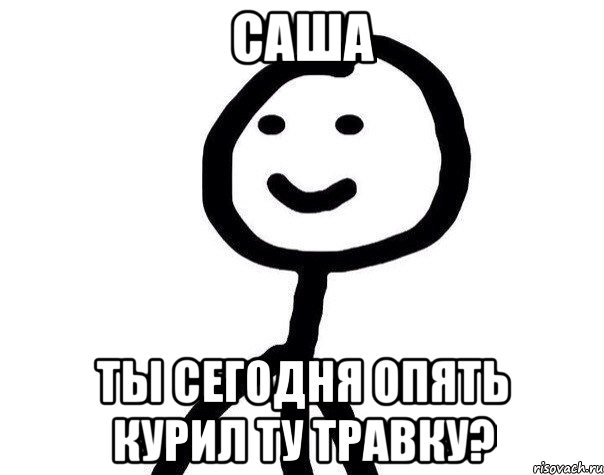 САША

ТЫ СЕГОДНЯ ОПЯТЬ КУРИЛ ТУ ТРАВКУ?

risovach.ru